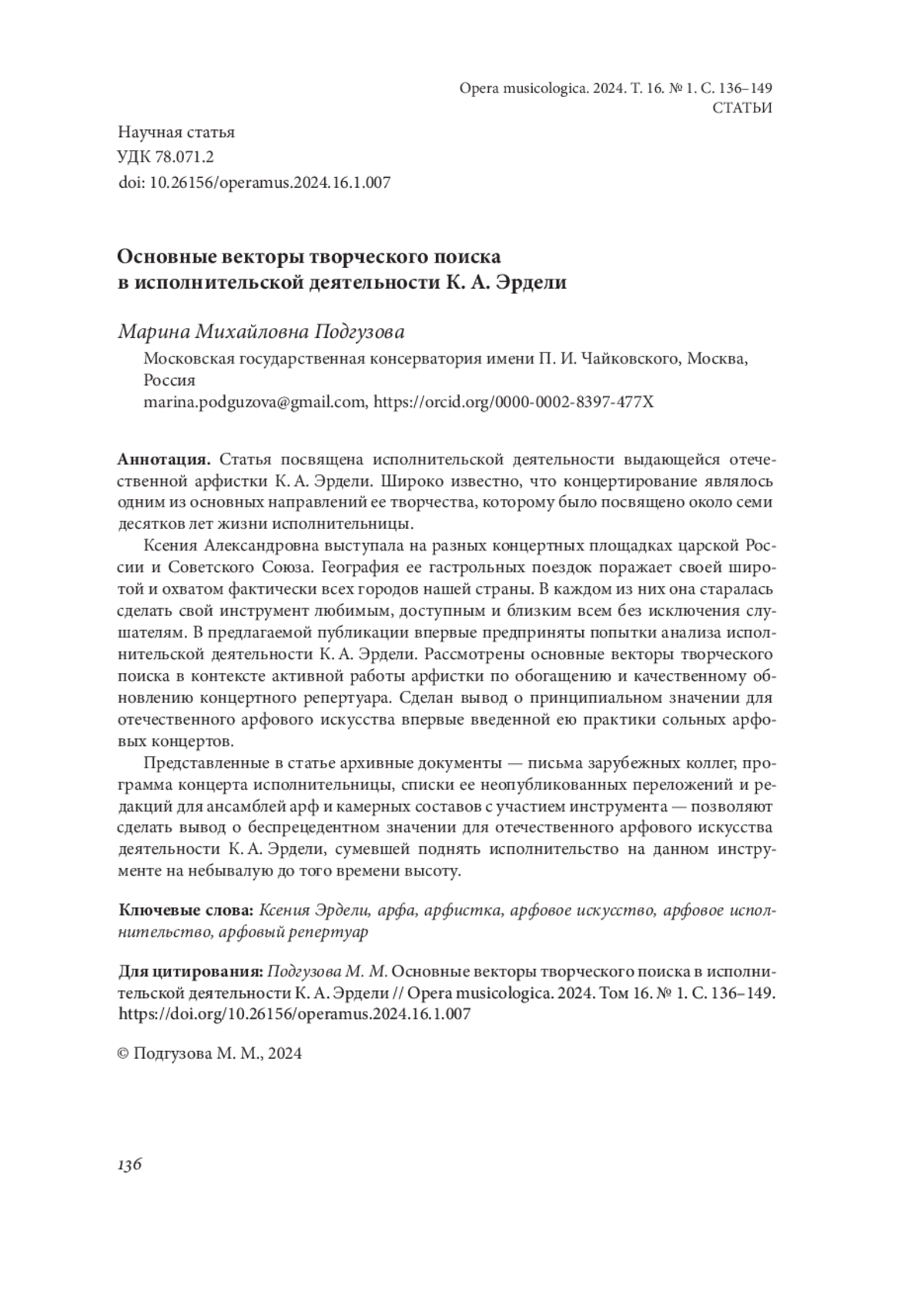 Opera musicologica. 2024. Т. 16. № 1. С. 136–149
СТАТЬИ

Научная статья
УДК 78.071.2
doi: 10.26156/operamus.2024.16.1.007

Основные векторы творческого поиска в исполнительской деятельности К. А. Эрдели

Марина Михайловна Подгузова

Московская государственная консерватория имени П. И. Чайковского, Москва, Россия
marina.podguzova@gmail.com, https://orcid.org/0000-0002-8397-477X

Аннотация. Статья посвящена исполнительской деятельности выдающейся отечественной арфистки К. А. Эрдели. Широко известно, что концертирование являлось одним из основных направлений ее творчества, которому было посвящено около семи десятков лет жизни исполнительницы.

Ксения Александровна выступала на разных концертных площадках царской России и Советского Союза. География ее гастрольных поездок поражает своей широтой и охватом фактически всех городов нашей страны. В каждом из них она старалась сделать свой инструмент любимым, доступным и близким всем без исключения слушателям. В предлагаемой публикации впервые предприняты попытки анализа исполнительской деятельности К. А. Эрдели. Рассмотрены основные векторы творческого поиска в контексте активной работы арфистки по обогащению и качественному обновлению концертного репертуара. Сделан вывод о принципиальном значении для отечественного арфового искусства впервые введенной ею практики сольных арфовых концертов.

Представленные в статье архивные документы — письма зарубежных коллег, программа концерта исполнительницы, списки ее неопубликованных переложений и редакций для ансамблей арф и камерных составов с участием инструмента — позволяют сделать вывод о беспрецедентном значении для отечественного арфового искусства деятельности К. А. Эрдели, сумевшей поднять исполнительство на данном инструменте на небывалую до того времени высоту.

Ключевые слова: Ксения Эрдели, арфа, арфистка, арфовое искусство, арфовое исполнительство, арфовый репертуар

Для цитирования: Подгузова М. М. Основные векторы творческого поиска в исполнительской деятельности К. А. Эрдели // Opera musicologica. 2024. Том 16. № 1. С. 136–149. https://doi.org/10.26156/operamus.2024.16.1.007

© Подгузова М. М., 2024

136